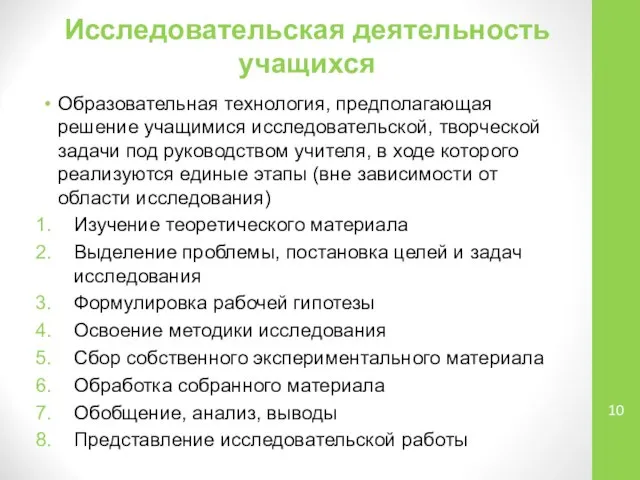 Исследовательская деятельность учащихся

• Образовательная технология, предполагающая решение учащимися исследовательской, творческой задачи под руководством учителя, в ходе которого реализуются единые этапы (вне зависимости от области исследования)

1. Изучение теоретического материала
2. Выделение проблемы, постановка целей и задач исследования
3. Формулировка рабочей гипотезы
4. Освоение методики исследования
5. Сбор собственного экспериментального материала
6. Обработка собранного материала
7. Обобщение, анализ, выводы
8. Представление исследовательской работы

10